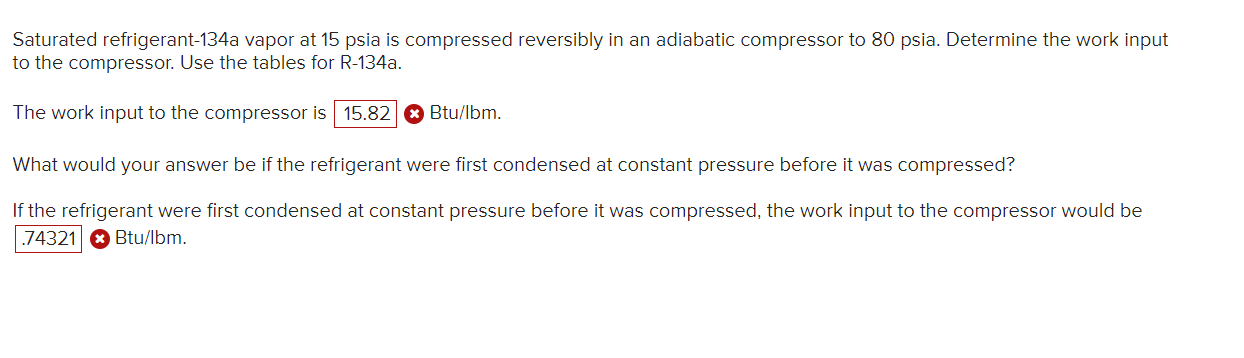 Saturated refrigerant-134a vapor at 15 psia is compressed reversibly in an adiabatic compressor to 80 psia. Determine the work input to the compressor. Use the tables for R-134a.

The work input to the compressor is 15.82 Btu/lbm.

What would your answer be if the refrigerant were first condensed at constant pressure before it was compressed?

If the refrigerant were first condensed at constant pressure before it was compressed, the work input to the compressor would be .74321 Btu/lbm.